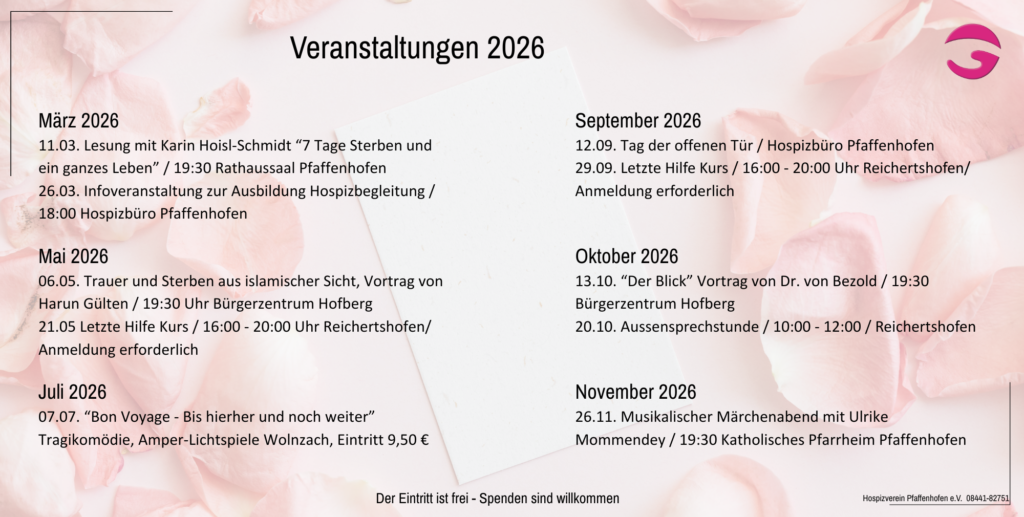 Veranstaltungen 2026

März 2026
11.03. Lesung mit Karin Hoisl-Schmidt “7 Tage Sterben und ein ganzes Leben” / 19:30 Rathaussaal Pfaffenhofen
26.03. Infoveranstaltung zur Ausbildung Hospizbegleitung / 18:00 Hospizbüro Pfaffenhofen

Mai 2026
06.05. Trauer und Sterben aus islamischer Sicht, Vortrag von Harun Gülten / 19:30 Uhr Bürgerzentrum Hofberg
21.05 Letzte Hilfe Kurs / 16:00 - 20:00 Uhr Reichertshofen/ Anmeldung erforderlich

Juli 2026
07.07. “Bon Voyage - Bis hierher und noch weiter” Tragikomödie, Amper-Lichtspiele Wolnzach, Eintritt 9,50 €

September 2026
12.09. Tag der offenen Tür / Hospizbüro Pfaffenhofen
29.09. Letzte Hilfe Kurs / 16:00 - 20:00 Uhr Reichertshofen/ Anmeldung erforderlich

Oktober 2026
13.10. “Der Blick” Vortrag von Dr. von Bezold / 19:30 Bürgerzentrum Hofberg
20.10. Aussensprechstunde / 10:00 - 12:00 / Reichertshofen

November 2026
26.11. Musikalischer Märchenabend mit Ulrike Mommendey / 19:30 Katholisches Pfarrheim Pfaffenhofen

Der Eintritt ist frei - Spenden sind willkommen

Hospizverein Pfaffenhofen e.V. 08441-82751